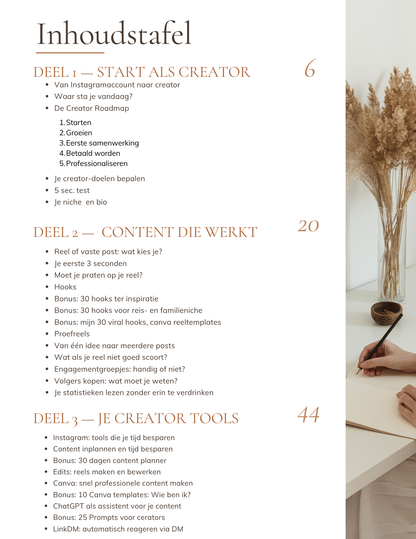 Inhoudstafel

DEEL 1 — START ALS CREATOR 6

• Van Instagramaccount naar creator
• Waar sta je vandaag?
• De Creator Roadmap

1. Starten
2. Groeien
3. Eerste samenwerking
4. Betaald worden
5. Professionaliseren

• Je creator-doelen bepalen
• 5 sec. test
• Je niche en bio

DEEL 2 — CONTENT DIE WERKT 20

• Reel of vaste post: wat kies je?
• Je eerste 3 seconden
• Moet je praten op je reel?
• Hooks
• Bonus: 30 hooks ter inspiratie
• Bonus: 30 hooks voor reis- en familieniche
• Bonus: mijn 30 viral hooks, canva reeltemplates
• Proefreels
• Van één idee naar meerdere posts
• Wat als je reel niet goed scoort?
• Engagementgroepjes: handig of niet?
• Volgers kopen: wat moet je weten?
• Je statistieken lezen zonder erin te verdrinken

DEEL 3 — JE CREATOR TOOLS 44

• Instagram: tools die je tijd besparen
• Content inplannen en tijd besparen
• Bonus: 30 dagen content planner
• Edits: reels maken en bewerken
• Canva: snel professionele content maken
• Bonus: 10 Canva templates: Wie ben ik?
• ChatGPT als assistent voor je content
• Bonus: 25 Prompts voor cerators
• LinkDM: automatisch reageren via DM